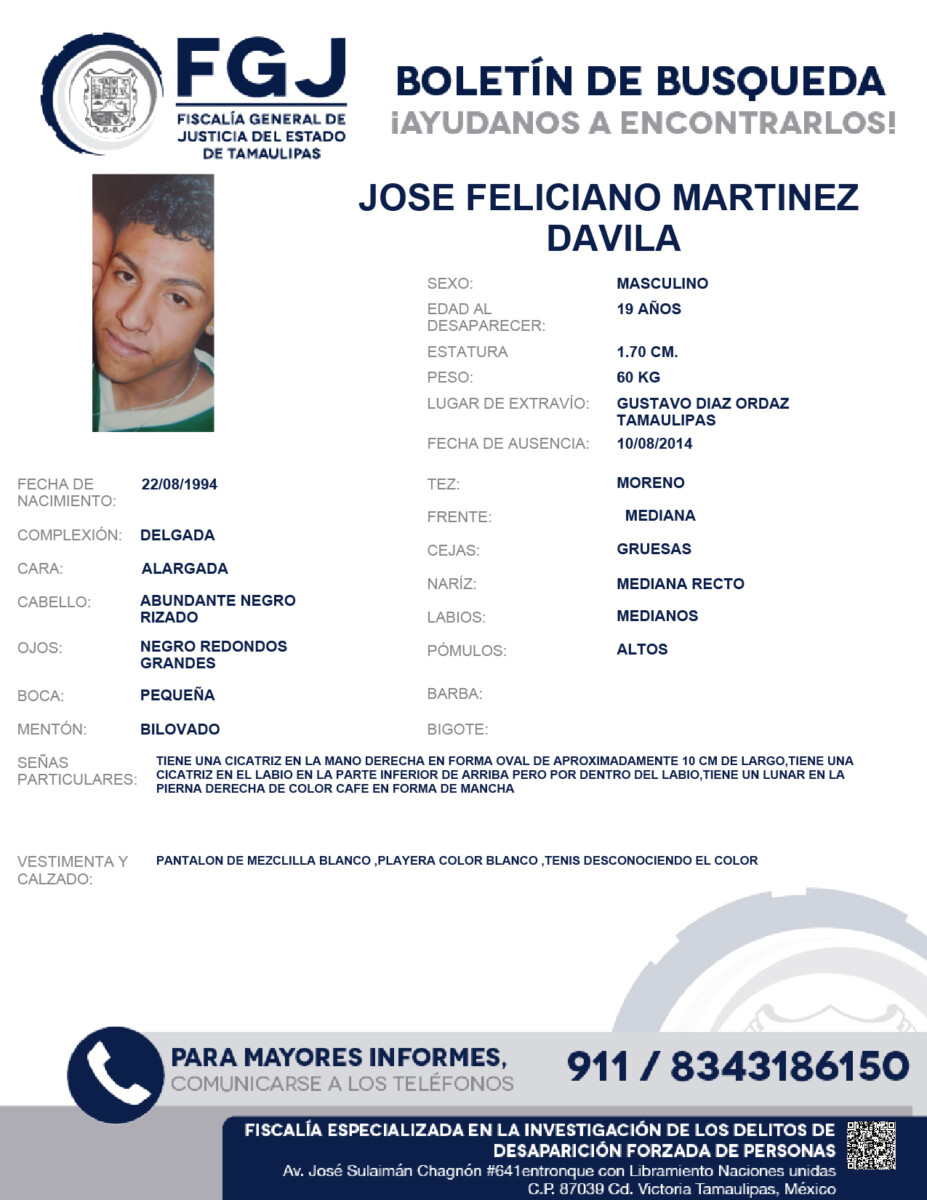 FGJ
FISCALÍA GENERAL DE JUSTICIA DEL ESTADO DE TAMAULIPAS

BOLETÍN DE BUSQUEDA
¡AYUDANOS A ENCONTRARLOS!

JOSE FELICIANO MARTINEZ DAVILA

SEXO: MASCULINO
EDAD AL DESAPARECER: 19 AÑOS
ESTATURA 1.70 CM.
PESO: 60 KG
LUGAR DE EXTRAVÍO: GUSTAVO DIAZ ORDAZ TAMAULIPAS
FECHA DE AUSENCIA: 10/08/2014

FECHA DE NACIMIENTO: 22/08/1994
COMPLEXIÓN: DELGADA
CARA: ALARGADA
CABELLO: ABUNDANTE NEGRO RIZADO
OJOS: NEGRO REDONDOS GRANDES
BOCA: PEQUEÑA
MENTÓN: BILOVADO

TEZ: MORENO
FRENTE: MEDIANA
CEJAS: GRUESAS
NARÍZ: MEDIANA RECTO
LABIOS: MEDIANOS
PÓMULOS: ALTOS
BARBA:
BIGOTE:

SEÑAS PARTICULARES: TIENE UNA CICATRIZ EN LA MANO DERECHA EN FORMA OVAL DE APROXIMADAMENTE 10 CM DE LARGO,TIENE UNA CICATRIZ EN EL LABIO EN LA PARTE INFERIOR DE ARRIBA PERO POR DENTRO DEL LABIO,TIENE UN LUNAR EN LA PIERNA DERECHA DE COLOR CAFE EN FORMA DE MANCHA

VESTIMENTA Y CALZADO: PANTALON DE MEZCLILLA BLANCO ,PLAYERA COLOR BLANCO ,TENIS DESCONOCIENDO EL COLOR

PARA MAYORES INFORMES,
COMUNICARSE A LOS TELÉFONOS
911 / 8343186150

FISCALÍA ESPECIALIZADA EN LA INVESTIGACIÓN DE LOS DELITOS DE DESAPARICIÓN FORZADA DE PERSONAS
Av. José Sulaimán Chagnón #641entronque con Libramiento Naciones unidas C.P. 87039 Cd. Victoria Tamaulipas, México